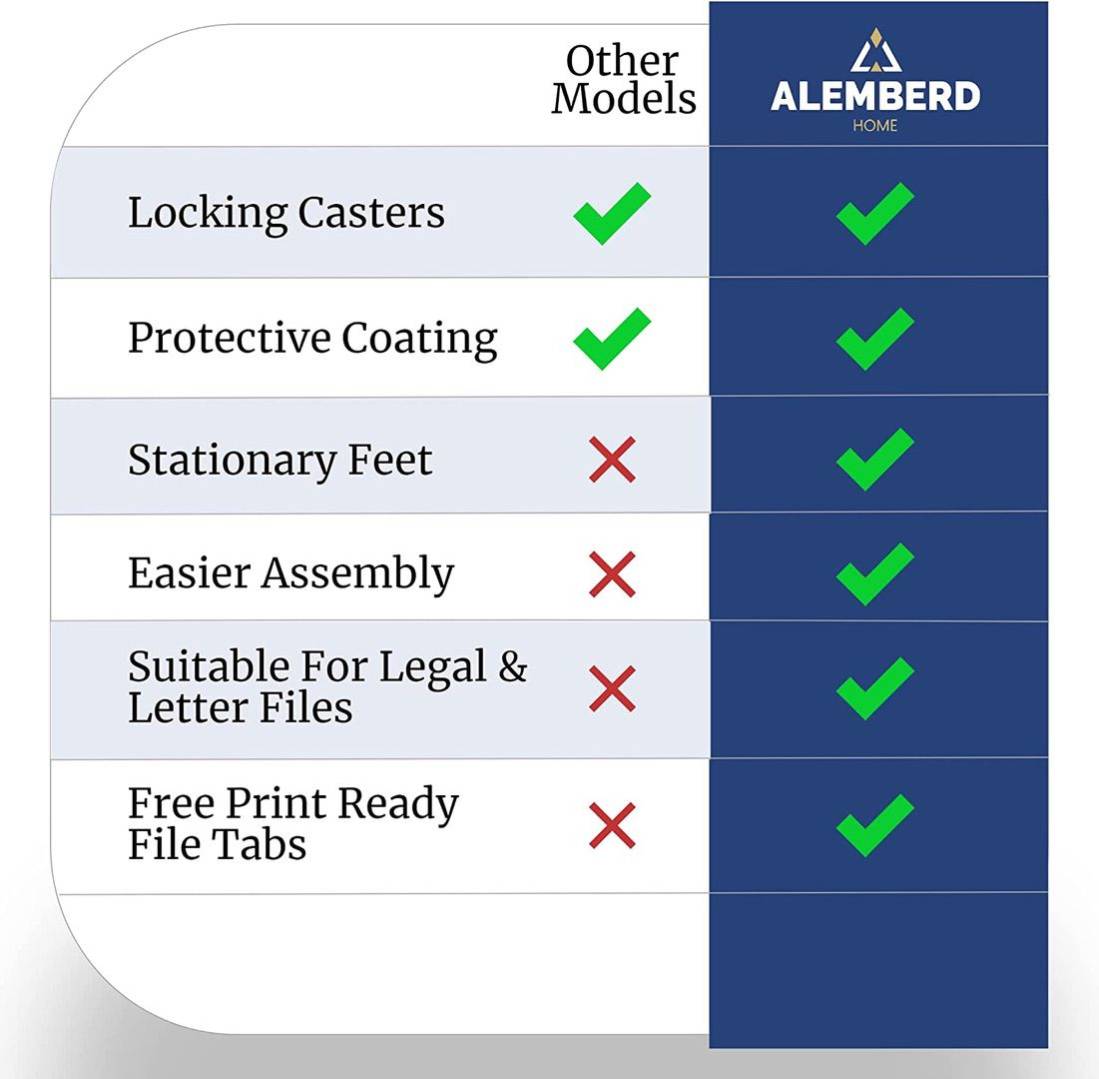 |  | Other Models | ALEMBERD HOME |
|---|---|---|
| Locking Casters | ✓ | ✓ |
| Protective Coating | ✓ | ✓ |
| Stationary Feet | ✗ | ✓ |
| Easier Assembly | ✗ | ✓ |
| Suitable For Legal & Letter Files | ✗ | ✓ |
| Free Print Ready File Tabs | ✗ | ✓ |